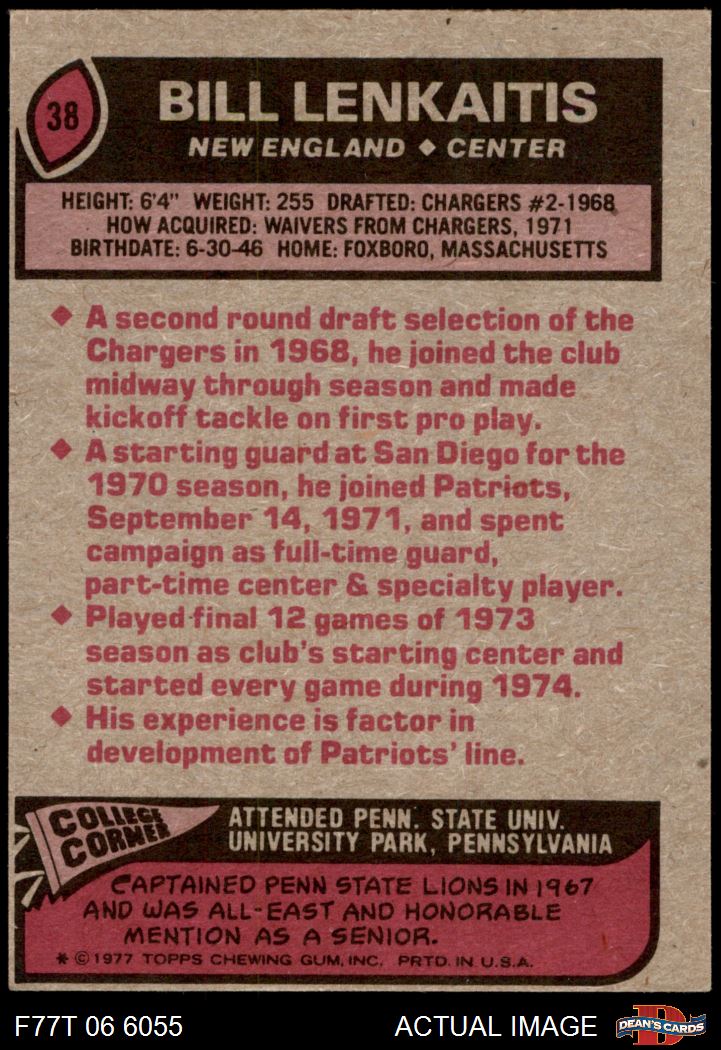 38

BILL LENKAITIS

NEW ENGLAND ◆ CENTER

HEIGHT: 6'4" WEIGHT: 255 DRAFTED: CHARGERS #2-1968
HOW ACQUIRED: WAIVERS FROM CHARGERS, 1971
BIRTHDATE: 6-30-46 HOME: FOXBORO, MASSACHUSETTS

◆ A second round draft selection of the Chargers in 1968, he joined the club midway through season and made kickoff tackle on first pro play.
◆ A starting guard at San Diego for the 1970 season, he joined Patriots, September 14, 1971, and spent campaign as full-time guard, part-time center & specialty player.
◆ Played final 12 games of 1973 season as club's starting center and started every game during 1974.
◆ His experience is factor in development of Patriots' line.

COLLEGE CORNER

ATTENDED PENN. STATE UNIV.
UNIVERSITY PARK, PENNSYLVANIA

CAPTAINED PENN STATE LIONS IN 1967 AND WAS ALL-EAST AND HONORABLE MENTION AS A SENIOR.

* © 1977 TOPPS CHEWING GUM, INC. PRTD. IN U.S.A.

F77T 06 6055

ACTUAL IMAGE

DEAN'S CARDS